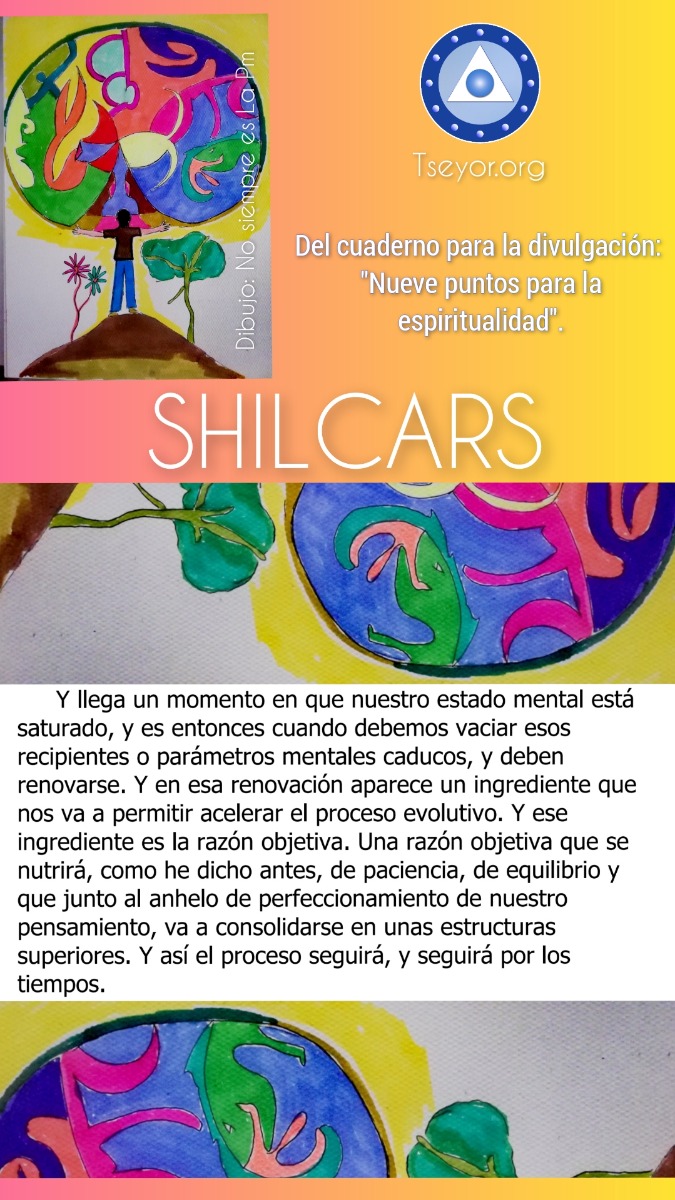 Dibujo: No siempre es La Pm

Tseyor.org

Del cuaderno para la divulgación: "Nueve puntos para la espiritualidad".

SHILCARS

Y llega un momento en que nuestro estado mental está saturado, y es entonces cuando debemos vaciar esos recipientes o parámetros mentales caducos, y deben renovarse. Y en esa renovación aparece un ingrediente que nos va a permitir acelerar el proceso evolutivo. Y ese ingrediente es la razón objetiva. Una razón objetiva que se nutrirá, como he dicho antes, de paciencia, de equilibrio y que junto al anhelo de perfeccionamiento de nuestro pensamiento, va a consolidarse en unas estructuras superiores. Y así el proceso seguirá, y seguirá por los tiempos.